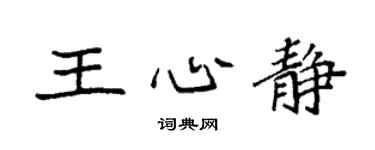 王心静

词典网